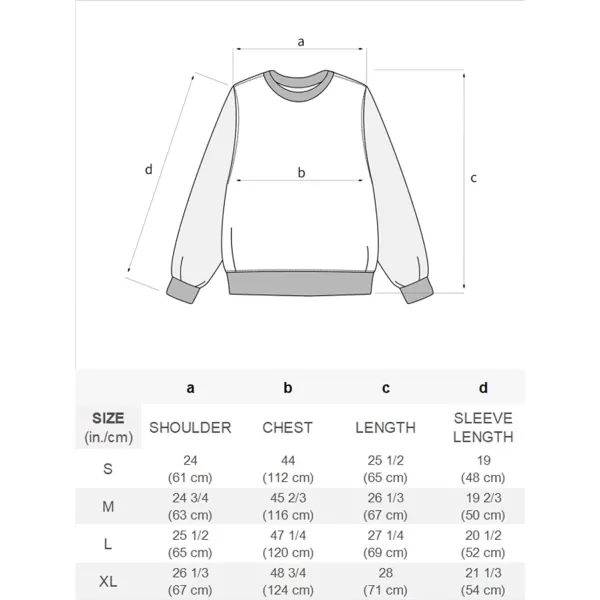 a

d

b

c

|  | a | b | c | d |
|---|---|---|---|---|
| SIZE (in./cm) | SHOULDER | CHEST | LENGTH | SLEEVE LENGTH |
| S | 24 (61 cm) | 44 (112 cm) | 25 1/2 (65 cm) | 19 (48 cm) |
| M | 24 3/4 (63 cm) | 45 2/3 (116 cm) | 26 1/3 (67 cm) | 19 2/3 (50 cm) |
| L | 25 1/2 (65 cm) | 47 1/4 (120 cm) | 27 1/4 (69 cm) | 20 1/2 (52 cm) |
| XL | 26 1/3 (67 cm) | 48 3/4 (124 cm) | 28 (71 cm) | 21 1/3 (54 cm) |